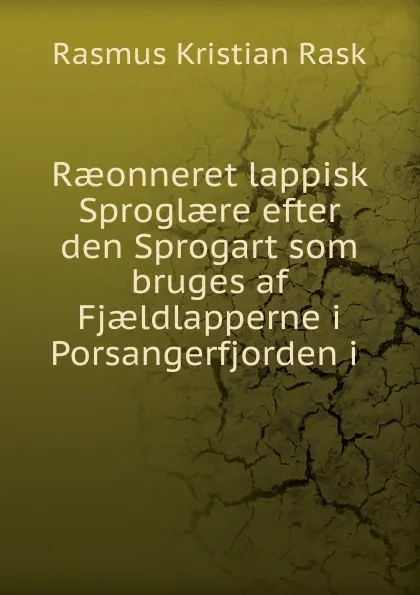 Rasmus Kristian Rask

Ræonneret lappisk Sproglære efter den Sprogart som bruges af Fjældlapperne i Porsangerfjorden i